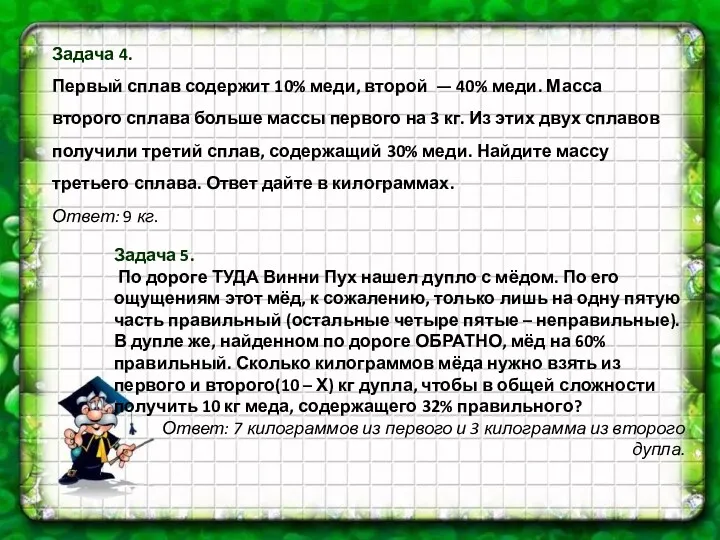 Задача 4.

Первый сплав содержит 10% меди, второй — 40% меди. Масса второго сплава больше массы первого на 3 кг. Из этих двух сплавов получили третий сплав, содержащий 30% меди. Найдите массу третьего сплава. Ответ дайте в килограммах.

Ответ: 9 кг.

Задача 5.

По дороге ТУДА Винни Пух нашел дупло с мёдом. По его ощущениям этот мёд, к сожалению, только лишь на одну пятую часть правильный (остальные четыре пятые – неправильные). В дупле же, найденном по дороге ОБРАТНО, мёд на 60% правильный. Сколько килограммов мёда нужно взять из первого и второго(10 – Х) кг дупла, чтобы в общей сложности получить 10 кг меда, содержащего 32% правильного?

Ответ: 7 килограммов из первого и 3 килограмма из второго дупла.